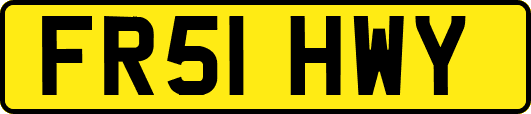 FR51 HWY